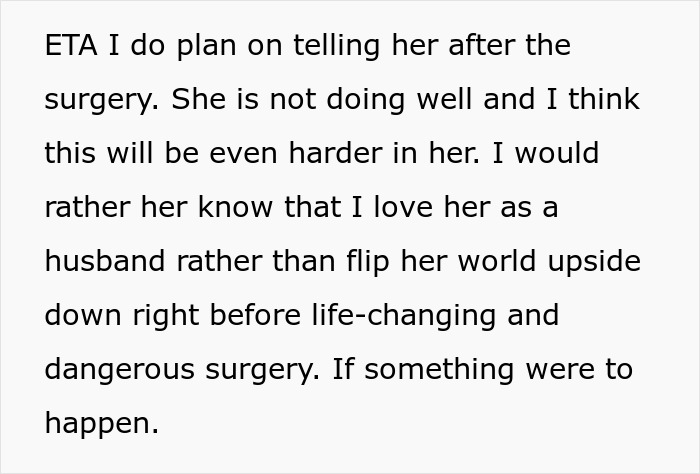 ETA I do plan on telling her after the surgery. She is not doing well and I think this will be even harder in her. I would rather her know that I love her as a husband rather than flip her world upside down right before life-changing and dangerous surgery. If something were to happen.